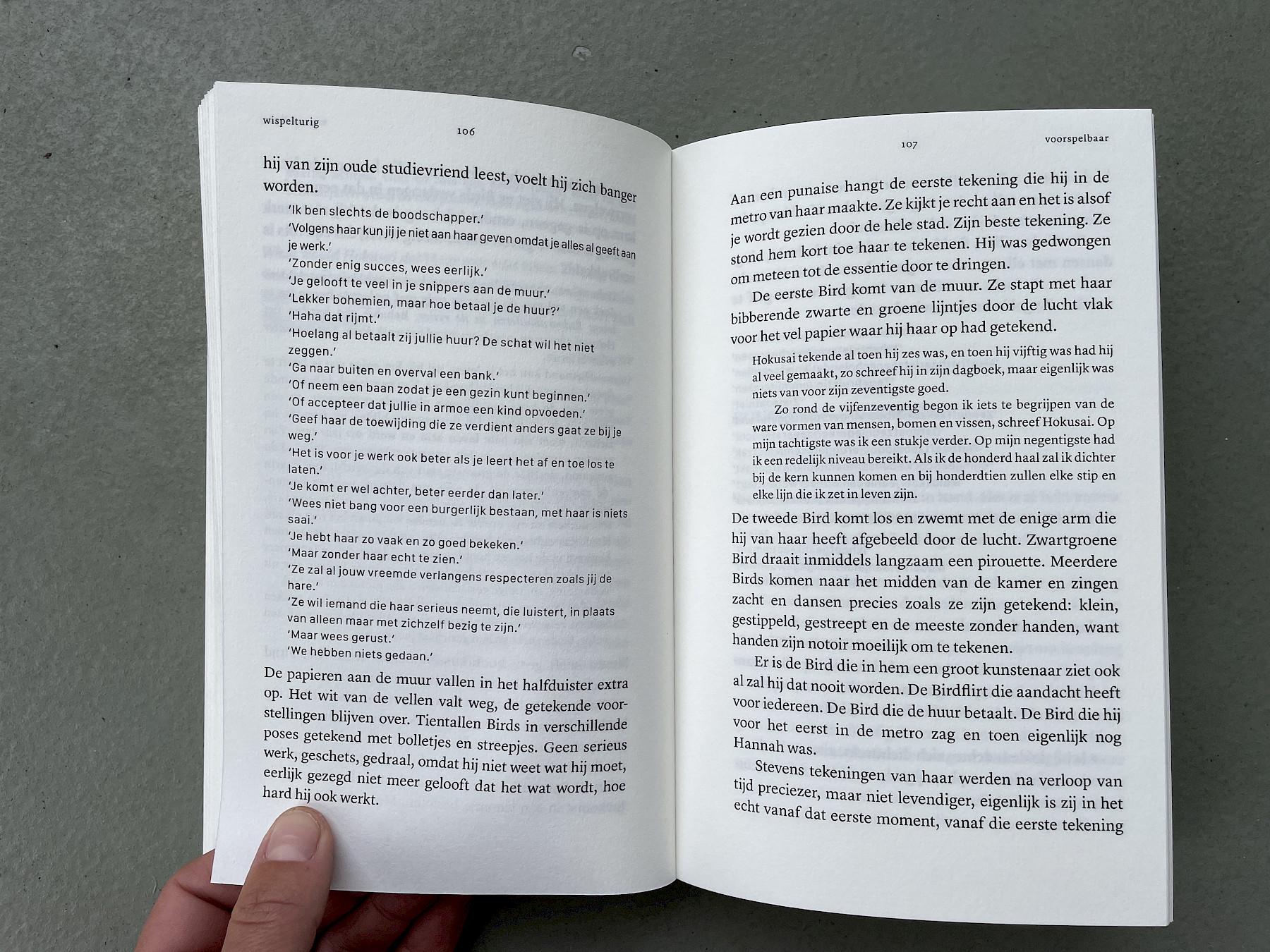 wispelturig

106

hij van zijn oude studievriend leest, voelt hij zich banger worden.

'Ik ben slechts de boodschapper.'
'Volgens haar kun jij je niet aan haar geven omdat je alles al geeft aan je werk.'
'Zonder enig succes, wees eerlijk.'
'Je gelooft te veel in je snippers aan de muur.'
'Lekker bohemien, maar hoe betaal je de huur?'
'Haha dat rijmt.'
'Hoelang al betaalt zij jullie huur? De schat wil het niet zeggen.'
'Ga naar buiten en overval een bank.'
'Of neem een baan zodat je een gezin kunt beginnen.'
'Of accepteer dat jullie in armoe een kind opvoeden.'
'Geef haar de toewijding die ze verdient anders gaat ze bij je weg.'
'Het is voor je werk ook beter als je leert het af en toe los te laten.'
'Je komt er wel achter, beter eerder dan later.'
'Wees niet bang voor een burgerlijk bestaan, met haar is niets saai.'
'Je hebt haar zo vaak en zo goed bekeken.'
'Maar zonder haar echt te zien.'
'Ze zal al jouw vreemde verlangens respecteren zoals jij de hare.'
'Ze wil iemand die haar serieus neemt, die luistert, in plaats van alleen maar met zichzelf bezig te zijn.'
'Maar wees gerust.'
'We hebben niets gedaan.'

De papieren aan de muur vallen in het halfduister extra op. Het wit van de vellen valt weg, de getekende voorstellingen blijven over. Tientallen Birds in verschillende poses getekend met bolletjes en streepjes. Geen serieus werk, geschets, gedraal, omdat hij niet weet wat hij moet, eerlijk gezegd niet meer gelooft dat het wat wordt, hoe hard hij ook werkt.

107

voorspelbaar

Aan een punaise hangt de eerste tekening die hij in de metro van haar maakte. Ze kijkt je recht aan en het is alsof je wordt gezien door de hele stad. Zijn beste tekening. Ze stond hem kort toe haar te tekenen. Hij was gedwongen om meteen tot de essentie door te dringen.

De eerste Bird komt van de muur. Ze stapt met haar bibberende zwarte en groene lijntjes door de lucht vlak voor het vel papier waar hij haar op had getekend.

Hokusai tekende al toen hij zes was, en toen hij vijftig was had hij al veel gemaakt, zo schreef hij in zijn dagboek, maar eigenlijk was niets van voor zijn zeventigste goed.

Zo rond de vijfenzeventig begon ik iets te begrijpen van de ware vormen van mensen, bomen en vissen, schreef Hokusai. Op mijn tachtigste was ik een stukje verder. Op mijn negentigste had ik een redelijk niveau bereikt. Als ik de honderd haal zal ik dichter bij de kern kunnen komen en bij honderdtien zullen elke stip en elke lijn die ik zet in leven zijn.

De tweede Bird komt los en zwemt met de enige arm die hij van haar heeft afgebeeld door de lucht. Zwartgroene Bird draait inmiddels langzaam een pirouette. Meerdere Birds komen naar het midden van de kamer en zingen zacht en dansen precies zoals ze zijn getekend: klein, gestippeld, gestreept en de meeste zonder handen, want handen zijn notoir moeilijk om te tekenen.

Er is de Bird die in hem een groot kunstenaar ziet ook al zal hij dat nooit worden. De Birdflirt die aandacht heeft voor iedereen. De Bird die de huur betaalt. De Bird die hij voor het eerst in de metro zag en toen eigenlijk nog Hannah was.

Stevens tekeningen van haar werden na verloop van tijd preciezer, maar niet levendiger, eigenlijk is zij in het echt vanaf dat eerste moment, vanaf die eerste tekening